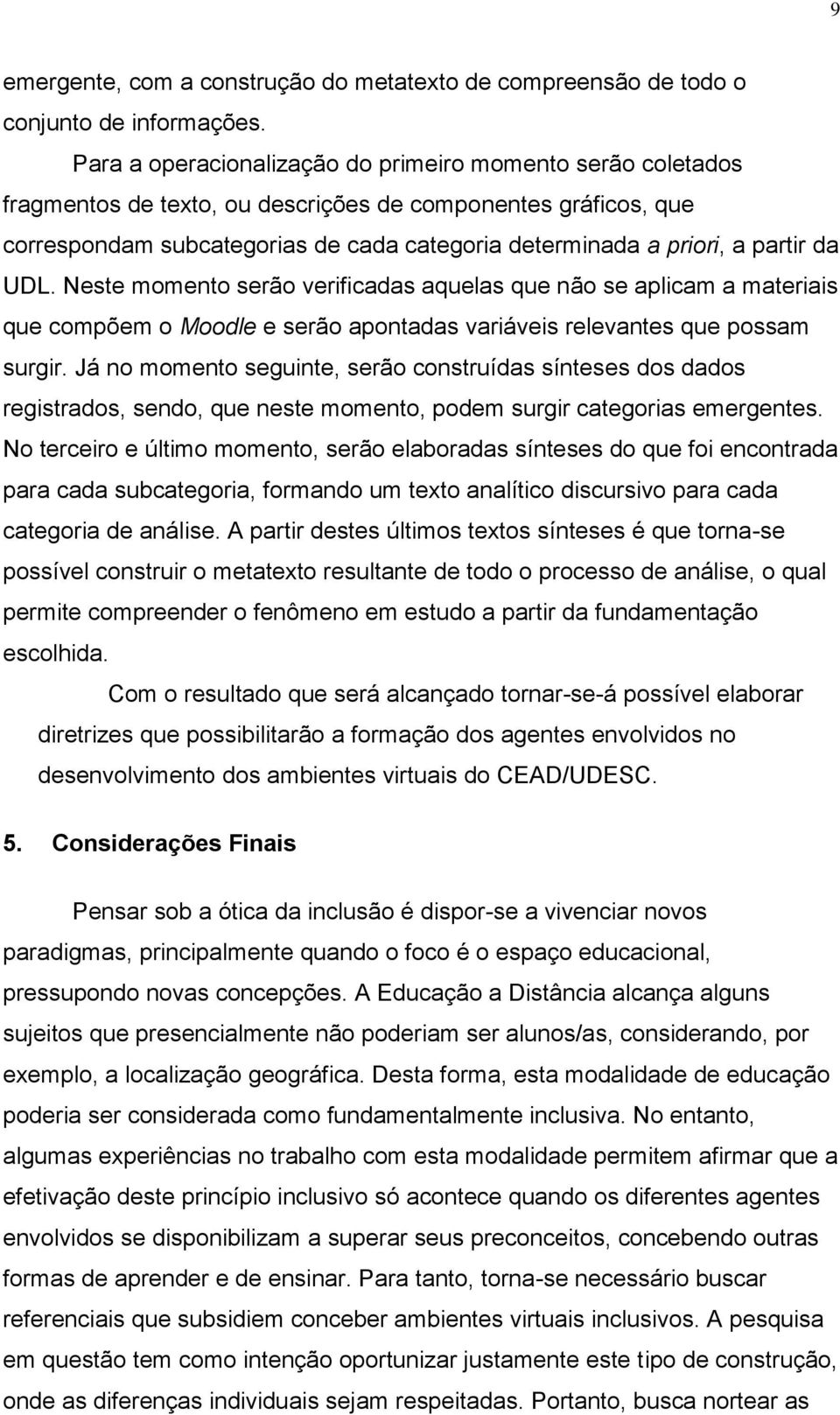 9

emergente, com a construção do metatexto de compreensão de todo o conjunto de informações.

Para a operacionalização do primeiro momento serão coletados fragmentos de texto, ou descrições de componentes gráficos, que correspondam subcategorias de cada categoria determinada a priori, a partir da UDL. Neste momento serão verificadas aquelas que não se aplicam a materiais que compõem o Moodle e serão apontadas variáveis relevantes que possam surgir. Já no momento seguinte, serão construídas sínteses dos dados registrados, sendo, que neste momento, podem surgir categorias emergentes. No terceiro e último momento, serão elaboradas sínteses do que foi encontrada para cada subcategoria, formando um texto analítico discursivo para cada categoria de análise. A partir destes últimos textos sínteses é que torna-se possível construir o metatexto resultante de todo o processo de análise, o qual permite compreender o fenômeno em estudo a partir da fundamentação escolhida.

Com o resultado que será alcançado tornar-se-á possível elaborar diretrizes que possibilitarão a formação dos agentes envolvidos no desenvolvimento dos ambientes virtuais do CEAD/UDESC.

5. Considerações Finais

Pensar sob a ótica da inclusão é dispor-se a vivenciar novos paradigmas, principalmente quando o foco é o espaço educacional, pressupondo novas concepções. A Educação a Distância alcança alguns sujeitos que presencialmente não poderiam ser alunos/as, considerando, por exemplo, a localização geográfica. Desta forma, esta modalidade de educação poderia ser considerada como fundamentalmente inclusiva. No entanto, algumas experiências no trabalho com esta modalidade permitem afirmar que a efetivação deste princípio inclusivo só acontece quando os diferentes agentes envolvidos se disponibilizam a superar seus preconceitos, concebendo outras formas de aprender e de ensinar. Para tanto, torna-se necessário buscar referenciais que subsidiem conceber ambientes virtuais inclusivos. A pesquisa em questão tem como intenção oportunizar justamente este tipo de construção, onde as diferenças individuais sejam respeitadas. Portanto, busca nortear as